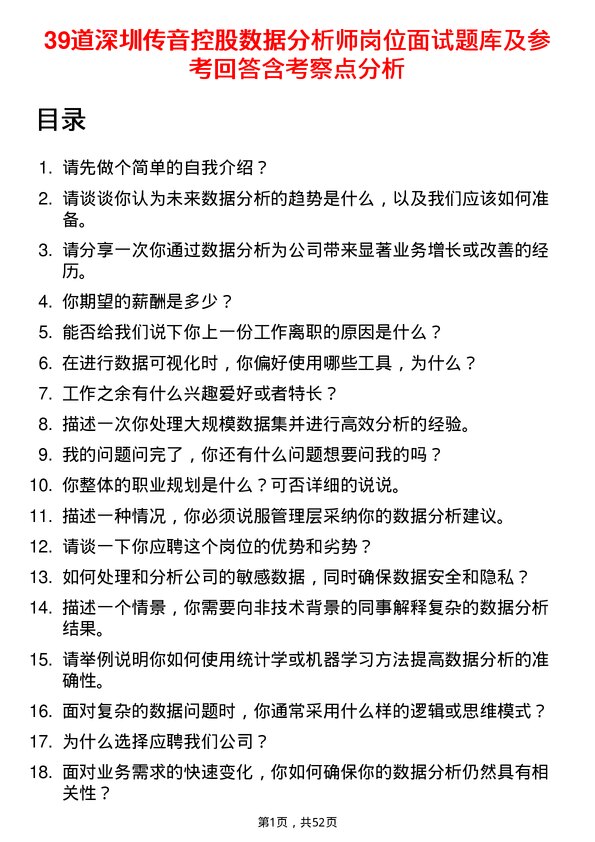 39道深圳传音控股数据分析师岗位面试题库及参考回答含考察点分析

目录

1. 请先做个简单的自我介绍？
2. 请谈谈你认为未来数据分析的趋势是什么，以及我们应该如何准备。
3. 请分享一次你通过数据分析为公司带来显著业务增长或改善的经历。
4. 你期望的薪酬是多少？
5. 能否给我们说下你上一份工作离职的原因是什么？
6. 在进行数据可视化时，你偏好使用哪些工具，为什么？
7. 工作之余有什么兴趣爱好或者特长？
8. 描述一次你处理大规模数据集并进行高效分析的经验。
9. 我的问题问完了，你还有什么问题想要问我的吗？
10. 你整体的职业规划是什么？可否详细的说说。
11. 描述一种情况，你必须说服管理层采纳你的数据分析建议。
12. 请谈一下你应聘这个岗位的优势和劣势？
13. 如何处理和分析公司的敏感数据，同时确保数据安全和隐私？
14. 描述一个情景，你需要向非技术背景的同事解释复杂的数据分析结果。
15. 请举例说明你如何使用统计学或机器学习方法提高数据分析的准确性。
16. 面对复杂的数据问题时，你通常采用什么样的逻辑或思维模式？
17. 为什么选择应聘我们公司？
18. 面对业务需求的快速变化，你如何确保你的数据分析仍然具有相关性？

第1页，共52页